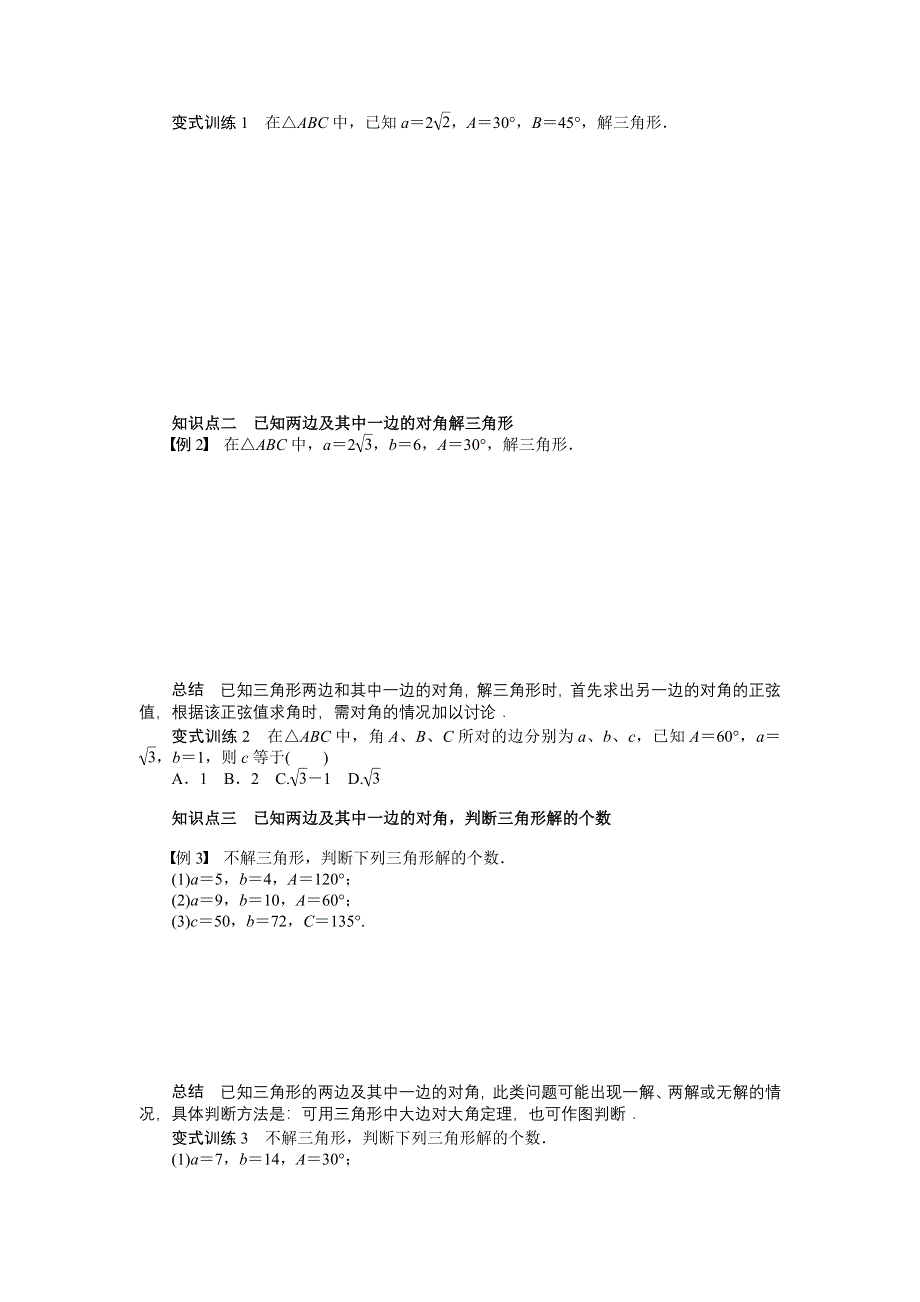 变式训练 1　在△$ABC$ 中，已知 $a=2\sqrt{2}$，$A=30°$，$B=45°$，解三角形．

知识点二　已知两边及其中一边的对角解三角形
【例 2】 在△$ABC$ 中，$a=2\sqrt{3}$，$b=6$，$A=30°$，解三角形．

总结　已知三角形两边和其中一边的对角，解三角形时，首先求出另一边的对角的正弦值，根据该正弦值求角时，需对角的情况加以讨论．
变式训练 2　在△$ABC$ 中，角 $A$、$B$、$C$ 所对的边分别为 $a$、$b$、$c$，已知 $A=60°$，$a=\sqrt{3}$，$b=1$，则 $c$ 等于(　　)
A．1　B．2　C.$\sqrt{3}-1$　D.$\sqrt{3}$

知识点三　已知两边及其中一边的对角，判断三角形解的个数

【例 3】 不解三角形，判断下列三角形解的个数．
(1)$a=5$，$b=4$，$A=120°$；
(2)$a=9$，$b=10$，$A=60°$；
(3)$c=50$，$b=72$，$C=135°$．

总结　已知三角形的两边及其中一边的对角，此类问题可能出现一解、两解或无解的情况，具体判断方法是：可用三角形中大边对大角定理，也可作图判断．
变式训练 3　不解三角形，判断下列三角形解的个数．
(1)$a=7$，$b=14$，$A=30°$；